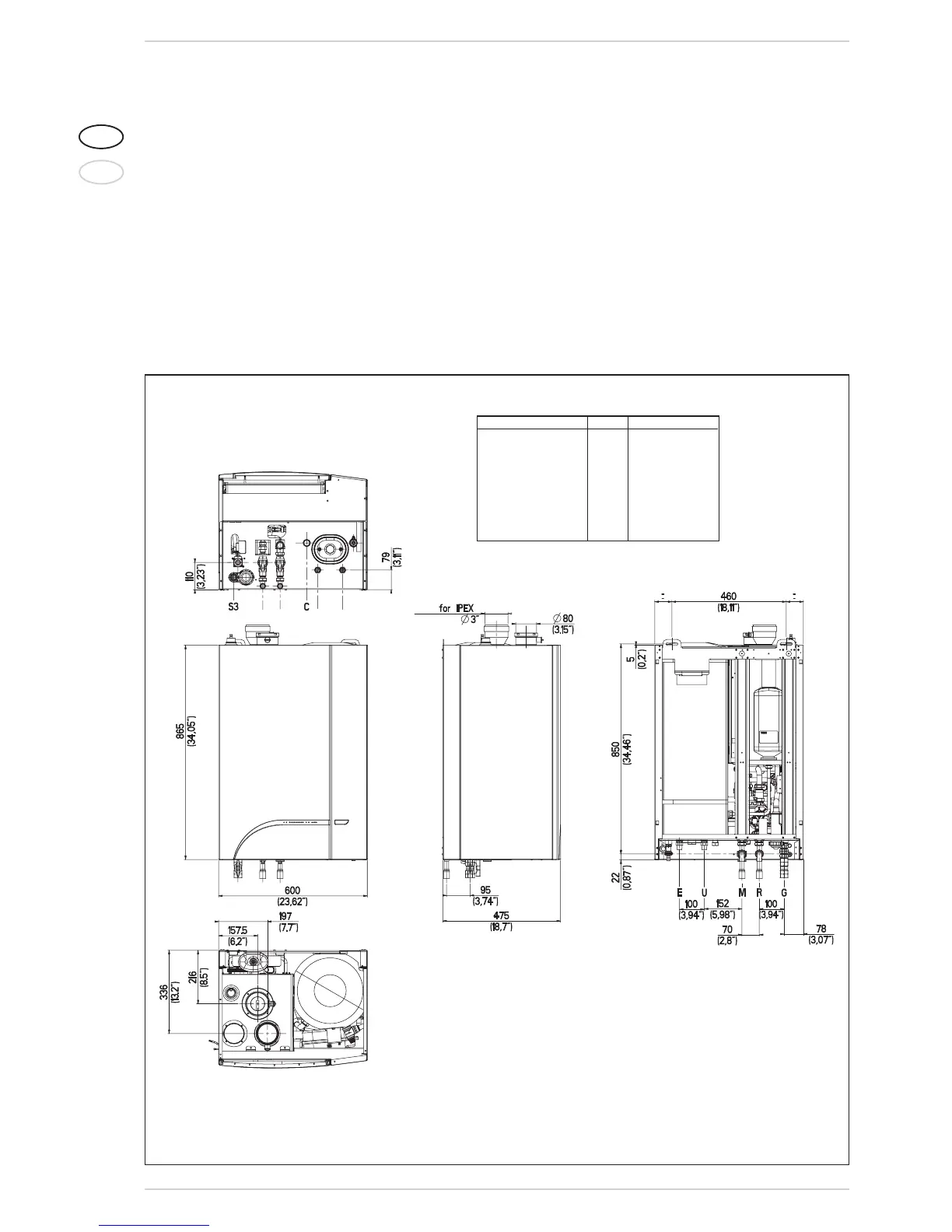 110
(3,23")
79
(3,11")
S3
C
for IPEX
$\varnothing$ 3"
$\varnothing$ 80
(3,15")
460
(18,11")
5
(0,2")
865
(34,05")
850
(34,46")
22
(0,87")
600
(23,62")
95
(3,74")
475
(18,7")
E U M R G
100
(3,94")
152
(5,98")
100
(3,94")
70
(2,8")
78
(3,07")
197
(7,7")
157.5
(6,2")
336
(13,2")
216
(8,5")